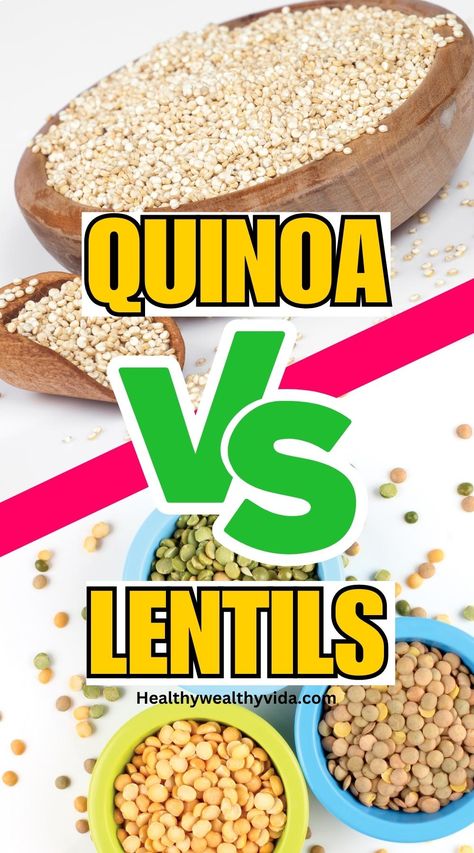 QUINOA

VS

LENTILS

Healthywealthyvida.com